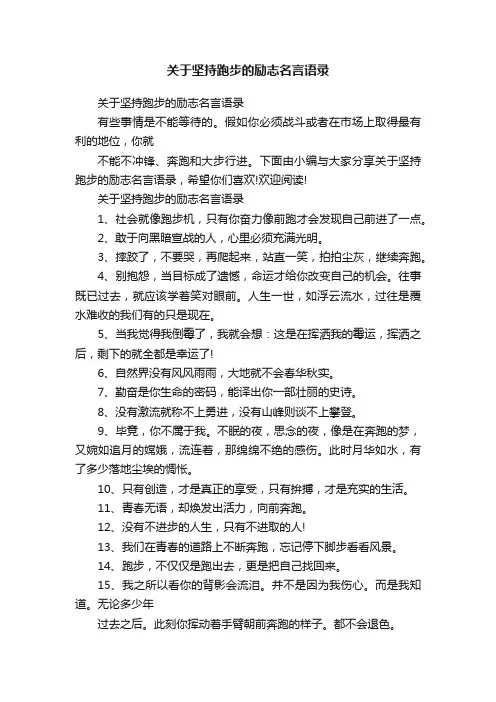 关于坚持跑步的励志名言语录

关于坚持跑步的励志名言语录

有些事情是不能等待的。假如你必须战斗或者在市场上取得最有利的地位，你就

不能不冲锋、奔跑和大步行进。下面由小编与大家分享关于坚持跑步的励志名言语录，希望你们喜欢!欢迎阅读!

关于坚持跑步的励志名言语录

1、社会就像跑步机，只有你奋力像前跑才会发现自己前进了一点。

2、敢于向黑暗宣战的人，心里必须充满光明。

3、摔跤了，不要哭，再爬起来，站直一笑，拍拍尘灰，继续奔跑。

4、别抱怨，当目标成了遗憾，命运才给你改变自己的机会。往事既已过去，就应该学着笑对眼前。人生一世，如浮云流水，过往是覆水难收的我们有的只是现在。

5、当我觉得我倒霉了，我就会想：这是在挥洒我的霉运，挥洒之后，剩下的就全都是幸运了!

6、自然界没有风风雨雨，大地就不会春华秋实。

7、勤奋是你生命的密码，能译出你一部壮丽的史诗。

8、没有激流就称不上勇进，没有山峰则谈不上攀登。

9、毕竟，你不属于我。不眠的夜，思念的夜，像是在奔跑的梦，又婉如追月的嫦娥，流连着，那绵绵不绝的感伤。此时月华如水，有了多少落地尘埃的惆怅。

10、只有创造，才是真正的享受，只有拼搏，才是充实的生活。

11、青春无语，却焕发出活力，向前奔跑。

12、没有不进步的人生，只有不进取的人!

13、我们在青春的道路上不断奔跑，忘记停下脚步看看风景。

14、跑步，不仅仅是跑出去，更是把自己找回来。

15、我之所以看你的背影会流泪。并不是因为我伤心。而是我知道。无论多少年

过去之后。此刻你挥动着手臂朝前奔跑的样子。都不会退色。